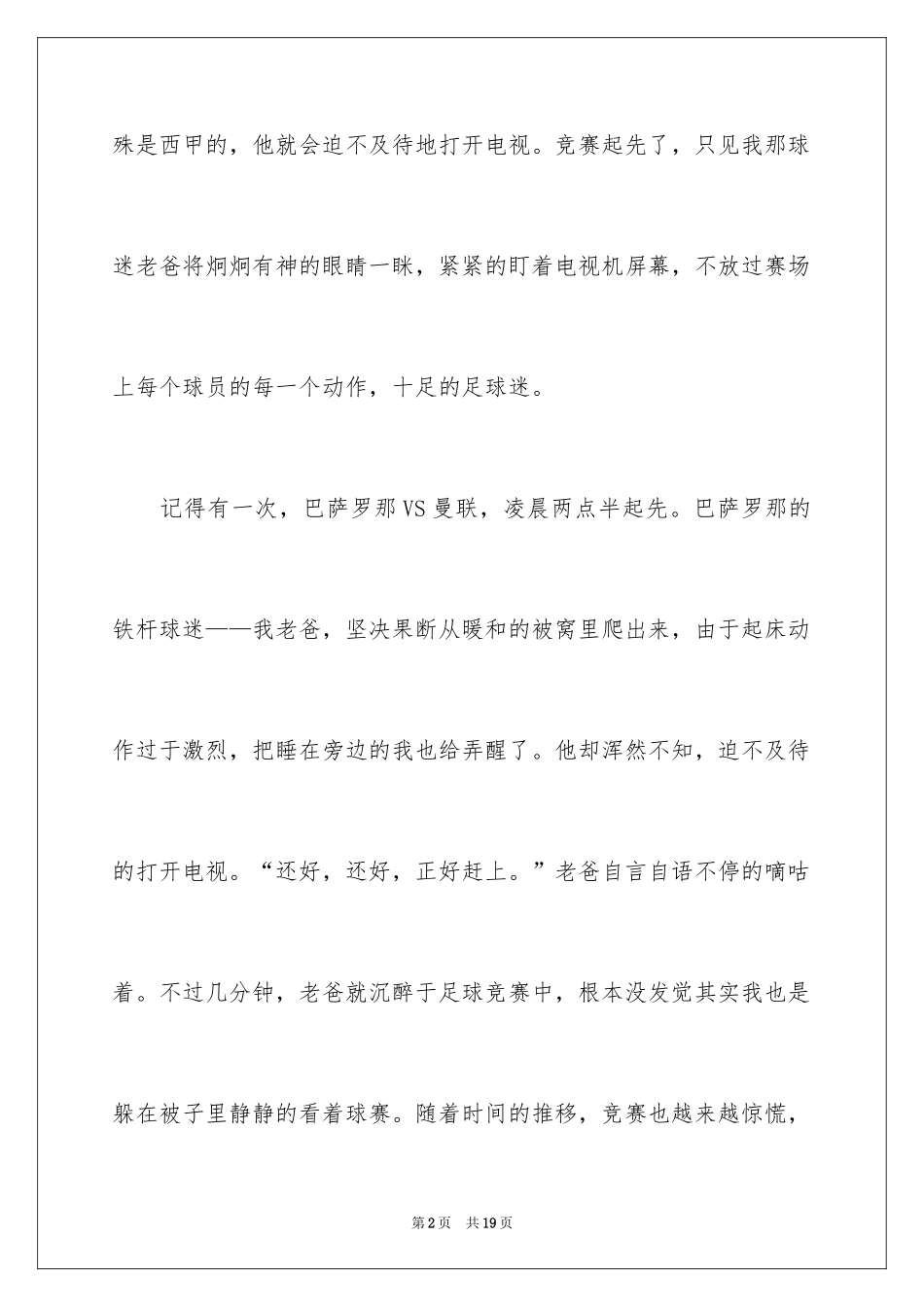 殊是西甲的，他就会迫不及待地打开电视。竞赛起先了，只见我那球迷老爸将炯炯有神的眼睛一眯，紧紧的盯着电视机屏幕，不放过赛场上每个球员的每一个动作，十足的足球迷。

记得有一次，巴萨罗那VS曼联，凌晨两点半起先。巴萨罗那的铁杆球迷——我老爸，坚决果断从暖和的被窝里爬出来，由于起床动作过于激烈，把睡在旁边的我也给弄醒了。他却浑然不知，迫不及待的打开电视。“还好，还好，正好赶上。”老爸自言自语不停的嘀咕着。不过几分钟，老爸就沉醉于足球竞赛中，根本没发觉其实我也是躲在被子里静静的看着球赛。随着时间的推移，竞赛也越来越惊慌，

第2页 共19页